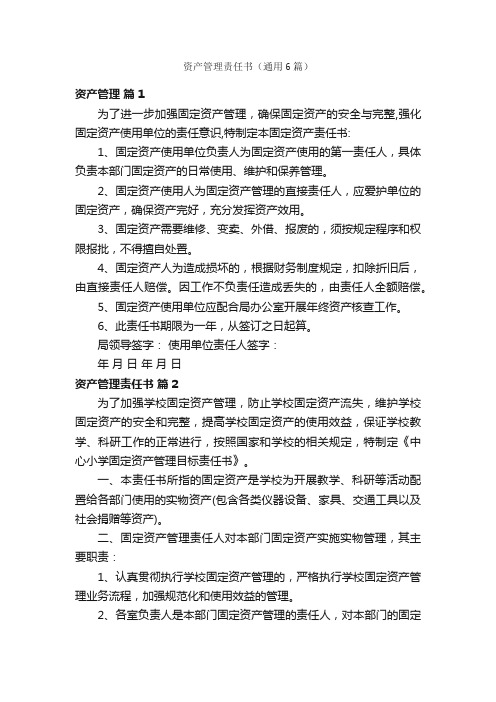 资产管理责任书（通用6篇）

资产管理 篇1

为了进一步加强固定资产管理，确保固定资产的安全与完整,强化固定资产使用单位的责任意识,特制定本固定资产责任书:

1、固定资产使用单位负责人为固定资产使用的第一责任人，具体负责本部门固定资产的日常使用、维护和保养管理。

2、固定资产使用人为固定资产管理的直接责任人，应爱护单位的固定资产，确保资产完好，充分发挥资产效用。

3、固定资产需要维修、变卖、外借、报废的，须按规定程序和权限报批，不得擅自处置。

4、固定资产人为造成损坏的，根据财务制度规定，扣除折旧后，由直接责任人赔偿。因工作不负责任造成丢失的，由责任人全额赔偿。

5、固定资产使用单位应配合局办公室开展年终资产核查工作。

6、此责任书期限为一年，从签订之日起算。

局领导签字： 使用单位责任人签字：

年 月 日 年 月 日

资产管理责任书 篇2

为了加强学校固定资产管理，防止学校固定资产流失，维护学校固定资产的安全和完整，提高学校固定资产的使用效益，保证学校教学、科研工作的正常进行，按照国家和学校的相关规定，特制定《中心小学固定资产管理目标责任书》。

一、本责任书所指的固定资产是学校为开展教学、科研等活动配置给各部门使用的实物资产(包含各类仪器设备、家具、交通工具以及社会捐赠等资产)。

二、固定资产管理责任人对本部门固定资产实施实物管理，其主要职责：

1、认真贯彻执行学校固定资产管理的，严格执行学校固定资产管理业务流程，加强规范化和使用效益的管理。

2、各室负责人是本部门固定资产管理的责任人，对本部门的固定